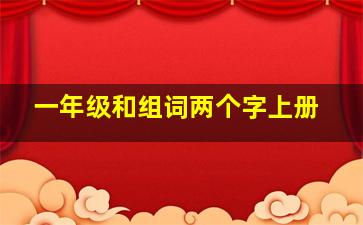 一年级和组词两个字上册